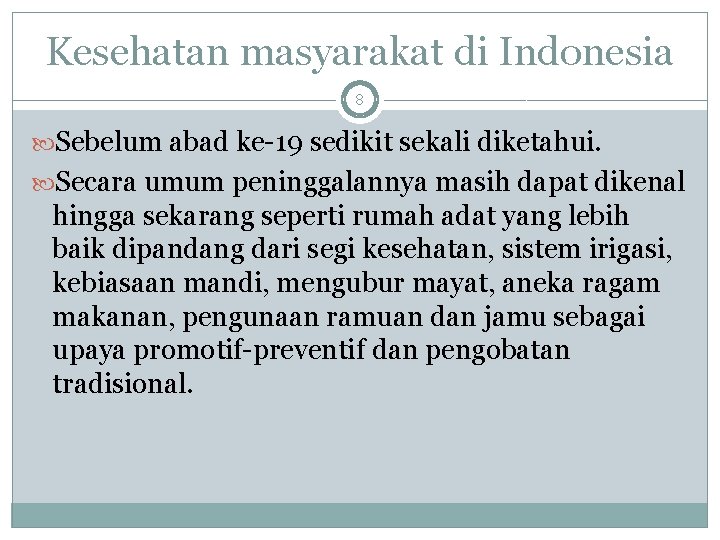 Kesehatan masyarakat di Indonesia

8

Sebelum abad ke-19 sedikit sekali diketahui.

Secara umum peninggalannya masih dapat dikenal hingga sekarang seperti rumah adat yang lebih baik dipandang dari segi kesehatan, sistem irigasi, kebiasaan mandi, mengubur mayat, aneka ragam makanan, pengunaan ramuan dan jamu sebagai upaya promotif-preventif dan pengobatan tradisional.